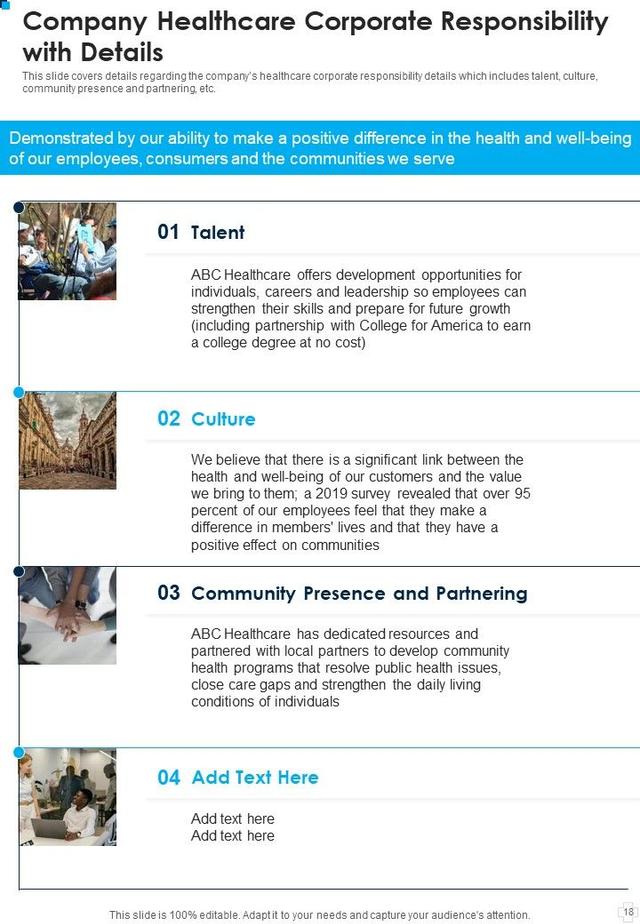 Company Healthcare Corporate Responsibility with Details

This slide covers details regarding the company's healthcare corporate responsibility details which includes talent, culture, community presence and partnering, etc.

Demonstrated by our ability to make a positive difference in the health and well-being of our employees, consumers and the communities we serve

01 Talent

ABC Healthcare offers development opportunities for individuals, careers and leadership so employees can strengthen their skills and prepare for future growth (including partnership with College for America to earn a college degree at no cost)

02 Culture

We believe that there is a significant link between the health and well-being of our customers and the value we bring to them; a 2019 survey revealed that over 95 percent of our employees feel that they make a difference in members' lives and that they have a positive effect on communities

03 Community Presence and Partnering

ABC Healthcare has dedicated resources and partnered with local partners to develop community health programs that resolve public health issues, close care gaps and strengthen the daily living conditions of individuals

04 Add Text Here

Add text here
Add text here

This slide is 100% editable. Adapt it to your needs and capture your audience's attention.

18